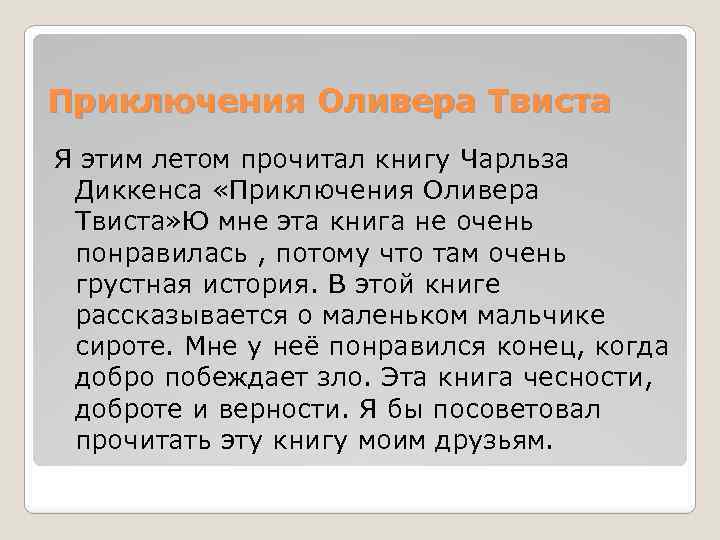 Приключения Оливера Твиста

Я этим летом прочитал книгу Чарльза Диккенса «Приключения Оливера Твиста»Ю мне эта книга не очень понравилась , потому что там очень грустная история. В этой книге рассказывается о маленьком мальчике сироте. Мне у неё понравился конец, когда добро побеждает зло. Эта книга чесности, доброте и верности. Я бы посоветовал прочитать эту книгу моим друзьям.